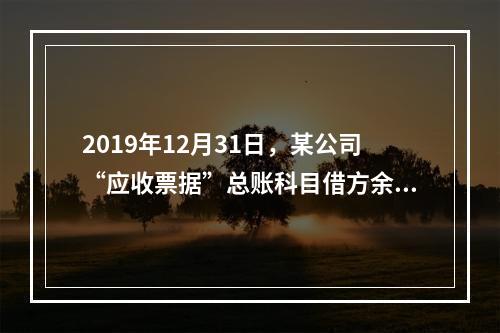 2019年12月31日，某公司“应收票据”总账科目借方余...